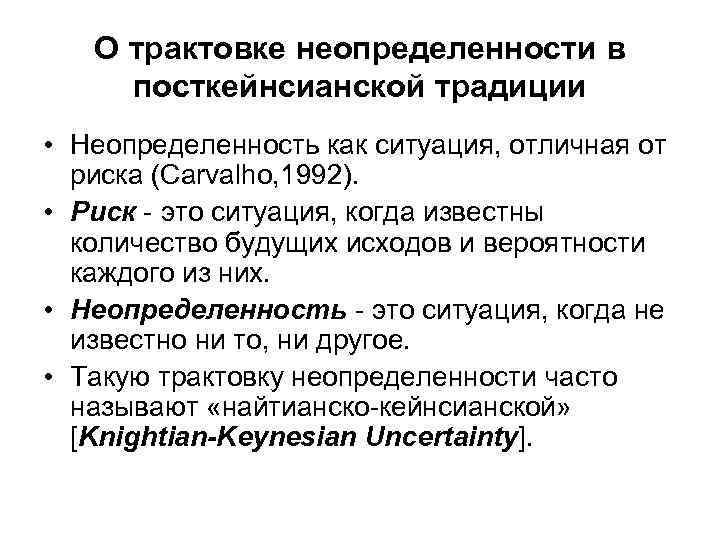 О трактовке неопределенности в посткейнсианской традиции

• Неопределенность как ситуация, отличная от риска (Carvalho,1992).

• Риск - это ситуация, когда известны количество будущих исходов и вероятности каждого из них.

• Неопределенность - это ситуация, когда не известно ни то, ни другое.

• Такую трактовку неопределенности часто называют «найтианско-кейнсианской» [Knightian-Keynesian Uncertainty].